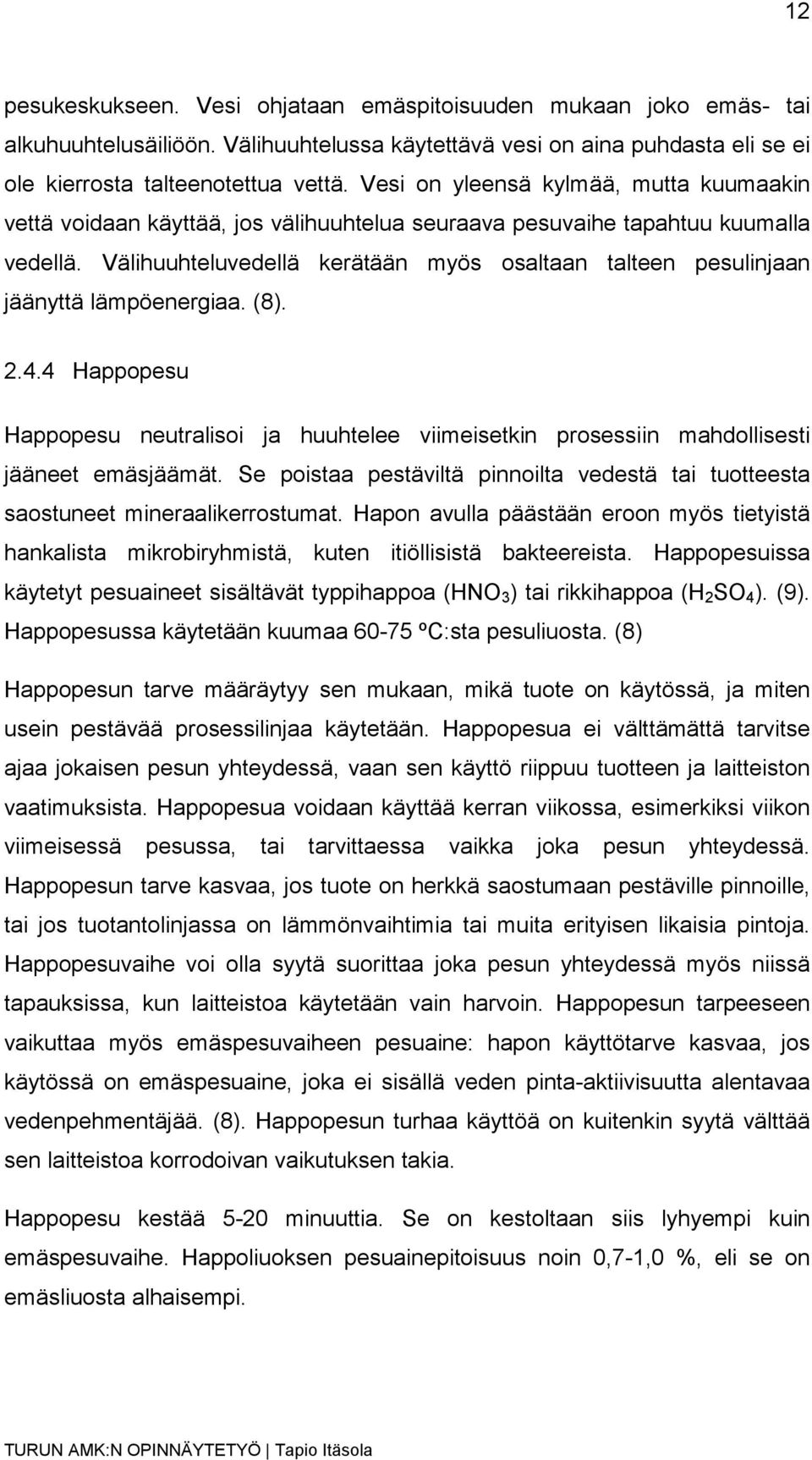 12

pesukeskukseen. Vesi ohjataan emäspitoisuuden mukaan joko emäs- tai alkuhuuhtelusäiliöön. Välihuuhtelussa käytettävä vesi on aina puhdasta eli se ei ole kierrosta talteenotettua vettä. Vesi on yleensä kylmää, mutta kuumaakin vettä voidaan käyttää, jos välihuuhtelua seuraava pesuvaihe tapahtuu kuumalla vedellä. Välihuuhteluvedellä kerätään myös osaltaan talteen pesulinjaan jäänyttä lämpöenergiaa. (8).

2.4.4 Happopesu

Happopesu neutralisoi ja huuhtelee viimeisetkin prosessiin mahdollisesti jääneet emäsjäämät. Se poistaa pestäviltä pinnoilta vedestä tai tuotteesta saostuneet mineraalikerrostumat. Hapon avulla päästään eroon myös tietyistä hankalista mikrobiryhmistä, kuten itiöllisistä bakteereista. Happopesuissa käytetyt pesuaineet sisältävät typpihappoa ($HNO_3$) tai rikkihappoa ($H_2SO_4$). (9). Happopesussa käytetään kuumaa 60-75 ºC:sta pesuliuosta. (8)

Happopesun tarve määräytyy sen mukaan, mikä tuote on käytössä, ja miten usein pestävää prosessilinjaa käytetään. Happopesua ei välttämättä tarvitse ajaa jokaisen pesun yhteydessä, vaan sen käyttö riippuu tuotteen ja laitteiston vaatimuksista. Happopesua voidaan käyttää kerran viikossa, esimerkiksi viikon viimeisessä pesussa, tai tarvittaessa vaikka joka pesun yhteydessä. Happopesun tarve kasvaa, jos tuote on herkkä saostumaan pestäville pinnoille, tai jos tuotantolinjassa on lämmönvaihtimia tai muita erityisen likaisia pintoja. Happopesuvaihe voi olla syytä suorittaa joka pesun yhteydessä myös niissä tapauksissa, kun laitteistoa käytetään vain harvoin. Happopesun tarpeeseen vaikuttaa myös emäspesuvaiheen pesuaine: hapon käyttötarve kasvaa, jos käytössä on emäspesuaine, joka ei sisällä veden pinta-aktiivisuutta alentavaa vedenpehmentäjää. (8). Happopesun turhaa käyttöä on kuitenkin syytä välttää sen laitteistoa korrodoivan vaikutuksen takia.

Happopesu kestää 5-20 minuuttia. Se on kestoltaan siis lyhyempi kuin emäspesuvaihe. Happoliuoksen pesuainepitoisuus noin 0,7-1,0 %, eli se on emäsliuosta alhaisempi.

TURUN AMK:N OPINNÄYTETYÖ | Tapio Itäsola